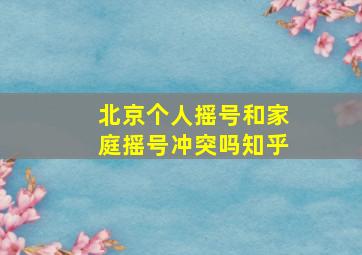 北京个人摇号和家庭摇号冲突吗知乎